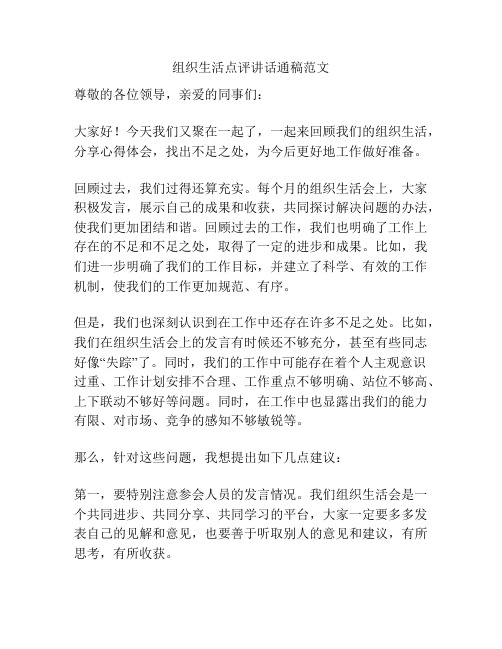 组织生活点评讲话通稿范文

尊敬的各位领导，亲爱的同事们：

大家好！今天我们又聚在一起了，一起来回顾我们的组织生活，分享心得体会，找出不足之处，为今后更好地工作做好准备。

回顾过去，我们过得还算充实。每个月的组织生活会上，大家积极发言，展示自己的成果和收获，共同探讨解决问题的办法，使我们更加团结和谐。回顾过去的工作，我们也明确了工作上存在的不足和不足之处，取得了一定的进步和成果。比如，我们进一步明确了我们的工作目标，并建立了科学、有效的工作机制，使我们的工作更加规范、有序。

但是，我们也深刻认识到在工作中还存在许多不足之处。比如，我们在组织生活会上的发言有时候还不够充分，甚至有些同志好像“失踪”了。同时，我们的工作中可能存在着个人主观意识过重、工作计划安排不合理、工作重点不够明确、站位不够高、上下联动不够好等问题。同时，在工作中也显露出我们的能力有限、对市场、竞争的感知不够敏锐等。

那么，针对这些问题，我想提出如下几点建议：

第一，要特别注意参会人员的发言情况。我们组织生活会是一个共同进步、共同分享、共同学习的平台，大家一定要多多发表自己的见解和意见，也要善于听取别人的意见和建议，有所思考，有所收获。